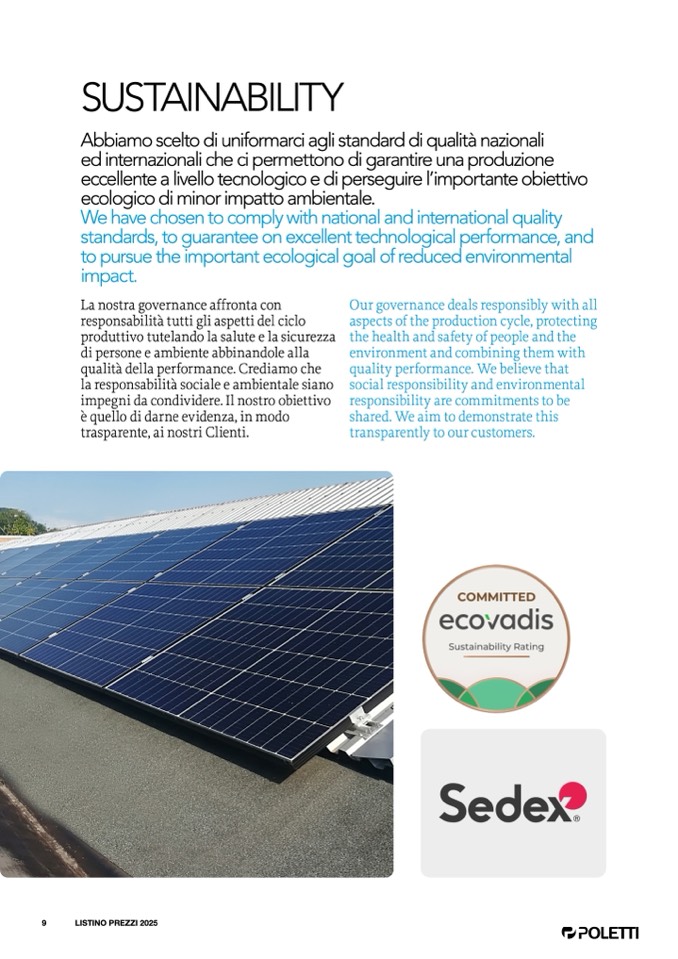 SUSTAINABILITY

Abbiamo scelto di uniformarci agli standard di qualità nazionali ed internazionali che ci permettono di garantire una produzione eccellente a livello tecnologico e di perseguire l'importante obiettivo ecologico di minor impatto ambientale.
We have chosen to comply with national and international quality standards, to guarantee on excellent technological performance, and to pursue the important ecological goal of reduced environmental impact.

La nostra governance affronta con responsabilità tutti gli aspetti del ciclo produttivo tutelando la salute e la sicurezza di persone e ambiente abbinandole alla qualità della performance. Crediamo che la responsabilità sociale e ambientale siano impegni da condividere. Il nostro obiettivo è quello di darne evidenza, in modo trasparente, ai nostri Clienti.

Our governance deals responsibly with all aspects of the production cycle, protecting the health and safety of people and the environment and combining them with quality performance. We believe that social responsibility and environmental responsibility are commitments to be shared. We aim to demonstrate this transparently to our customers.

COMMITTED
ecovadis
Sustainability Rating

Sedex®

9 LISTINO PREZZI 2025

POLETTI